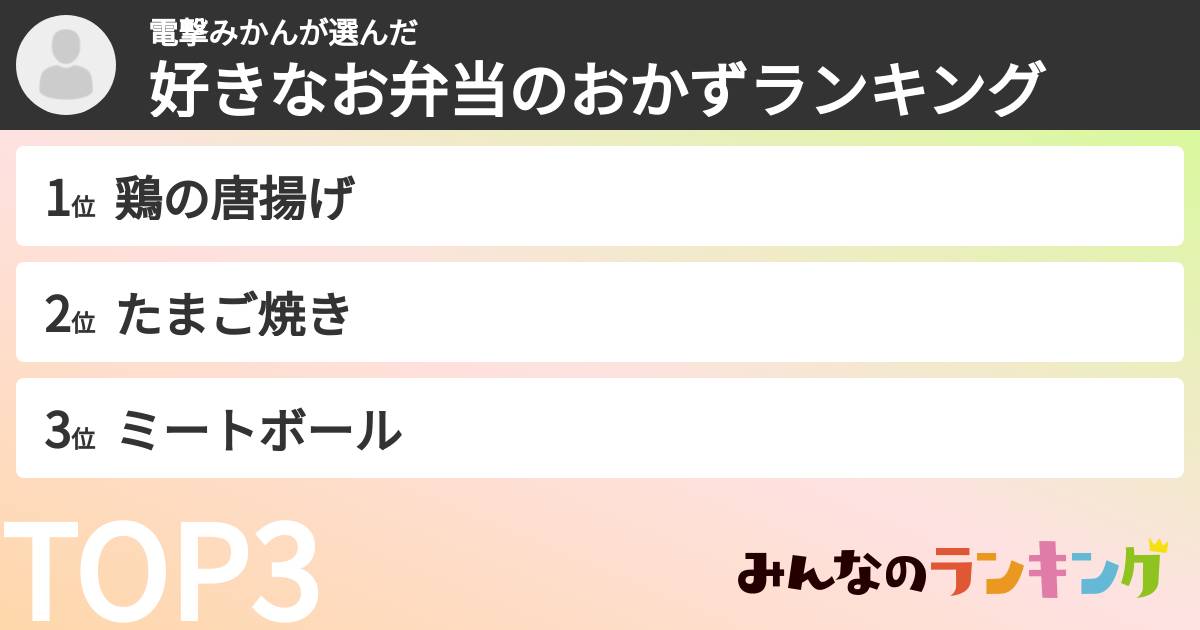 電撃みかんが選んだ
好きなお弁当のおかずランキング

1位 鶏の唐揚げ

2位 たまご焼き

3位 ミートボール

TOP3

みんなのランキング